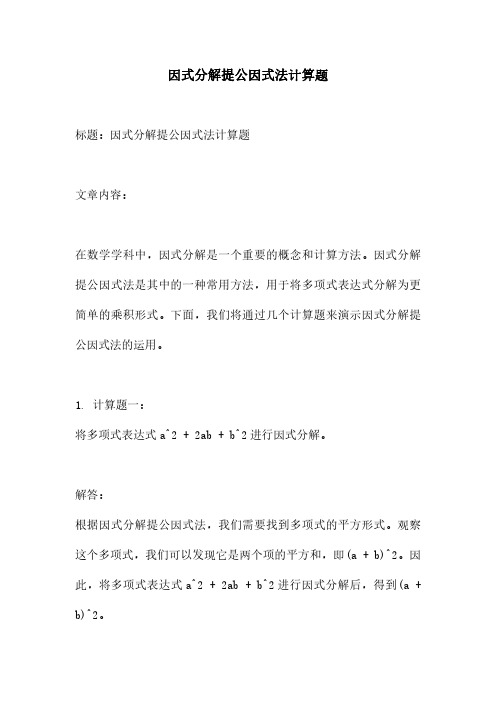 因式分解提公因式法计算题

标题：因式分解提公因式法计算题

文章内容：

在数学学科中，因式分解是一个重要的概念和计算方法。因式分解提公因式法是其中的一种常用方法，用于将多项式表达式分解为更简单的乘积形式。下面，我们将通过几个计算题来演示因式分解提公因式法的运用。

1. 计算题一：
将多项式表达式 a^2 + 2ab + b^2 进行因式分解。

解答：
根据因式分解提公因式法，我们需要找到多项式的平方形式。观察这个多项式，我们可以发现它是两个项的平方和，即(a + b)^2。因此，将多项式表达式 a^2 + 2ab + b^2 进行因式分解后，得到(a + b)^2。